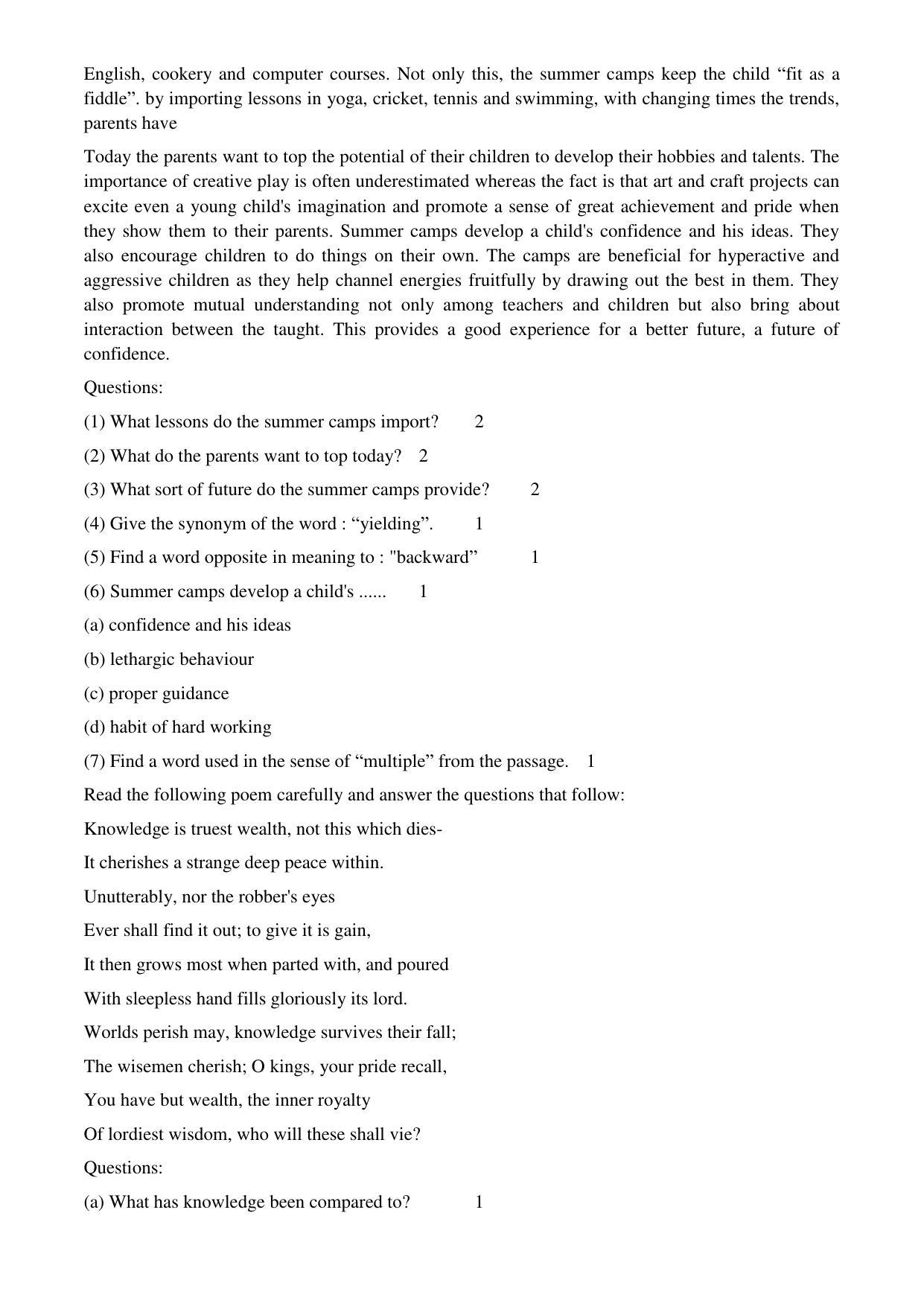 English, cookery and computer courses. Not only this, the summer camps keep the child “fit as a fiddle”. by importing lessons in yoga, cricket, tennis and swimming, with changing times the trends, parents have

Today the parents want to top the potential of their children to develop their hobbies and talents. The importance of creative play is often underestimated whereas the fact is that art and craft projects can excite even a young child's imagination and promote a sense of great achievement and pride when they show them to their parents. Summer camps develop a child's confidence and his ideas. They also encourage children to do things on their own. The camps are beneficial for hyperactive and aggressive children as they help channel energies fruitfully by drawing out the best in them. They also promote mutual understanding not only among teachers and children but also bring about interaction between the taught. This provides a good experience for a better future, a future of confidence.

Questions:

(1) What lessons do the summer camps import? 2

(2) What do the parents want to top today? 2

(3) What sort of future do the summer camps provide? 2

(4) Give the synonym of the word : “yielding”. 1

(5) Find a word opposite in meaning to : "backward” 1

(6) Summer camps develop a child's ...... 1

(a) confidence and his ideas

(b) lethargic behaviour

(c) proper guidance

(d) habit of hard working

(7) Find a word used in the sense of “multiple” from the passage. 1

Read the following poem carefully and answer the questions that follow:

Knowledge is truest wealth, not this which dies-

It cherishes a strange deep peace within.

Unutterably, nor the robber's eyes

Ever shall find it out; to give it is gain,

It then grows most when parted with, and poured

With sleepless hand fills gloriously its lord.

Worlds perish may, knowledge survives their fall;

The wisemen cherish; O kings, your pride recall,

You have but wealth, the inner royalty

Of lordiest wisdom, who will these shall vie?

Questions:

(a) What has knowledge been compared to? 1